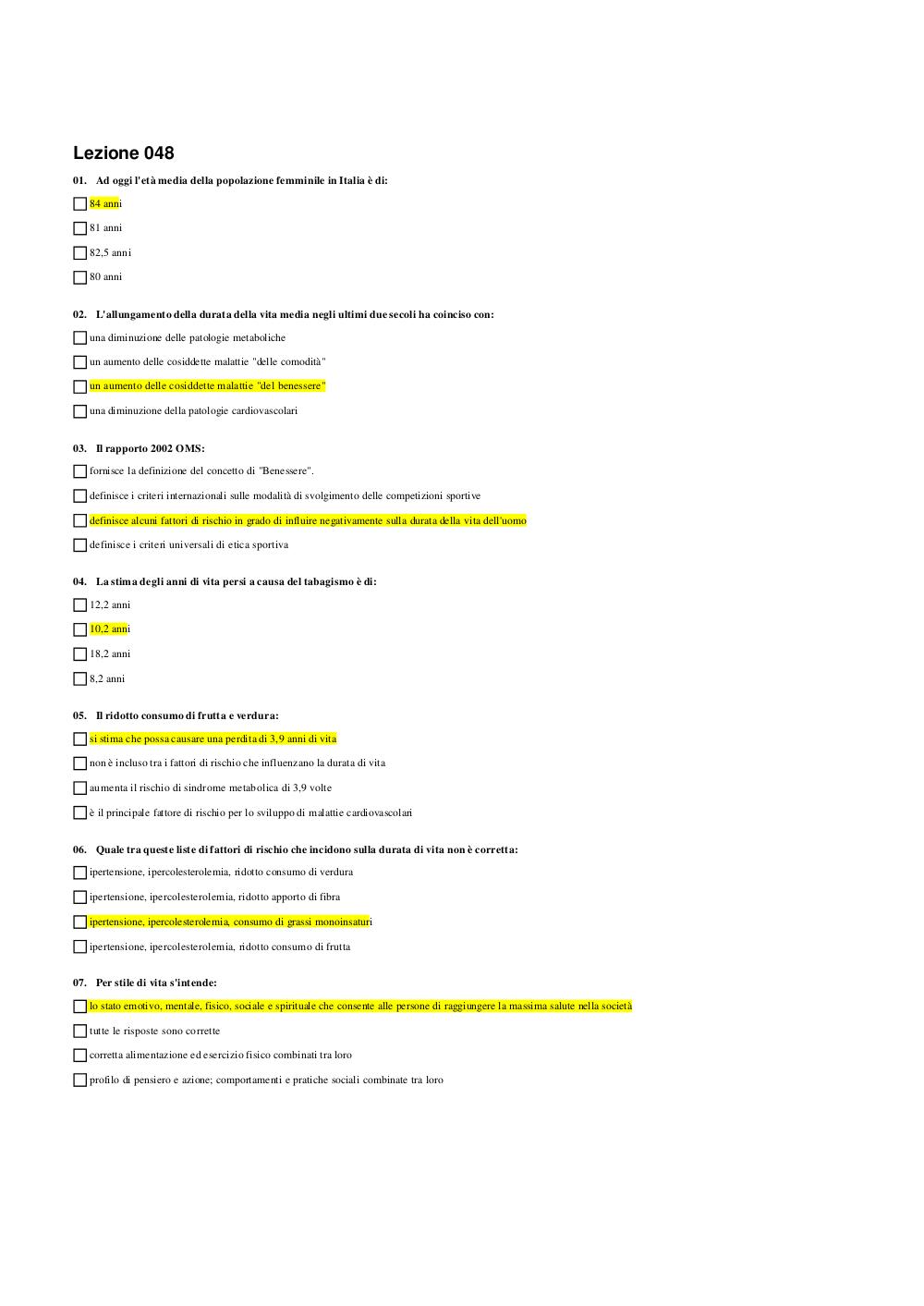 Lezione 048

01. Ad oggi l'età media della popolazione femminile in Italia è di:

84 anni

81 anni

82,5 anni

80 anni

02. L'allungamento della durata della vita media negli ultimi due secoli ha coinciso con:

una diminuzione delle patologie metaboliche

un aumento delle cosiddette malattie "delle comodità"

un aumento delle cosiddette malattie "del benessere"

una diminuzione della patologie cardiovascolari

03. Il rapporto 2002 OMS:

fornisce la definizione del concetto di "Benessere".

definisce i criteri internazionali sulle modalità di svolgimento delle competizioni sportive

definisce alcuni fattori di rischio in grado di influire negativamente sulla durata della vita dell'uomo

definisce i criteri universali di etica sportiva

04. La stima degli anni di vita persi a causa del tabagismo è di:

12,2 anni

10,2 anni

18,2 anni

8,2 anni

05. Il ridotto consumo di frutta e verdura:

si stima che possa causare una perdita di 3,9 anni di vita

non è incluso tra i fattori di rischio che influenzano la durata di vita

aumenta il rischio di sindrome metabolica di 3,9 volte

è il principale fattore di rischio per lo sviluppo di malattie cardiovascolari

06. Quale tra queste liste di fattori di rischio che incidono sulla durata di vita non è corretta:

ipertensione, ipercolesterolemia, ridotto consumo di verdura

ipertensione, ipercolesterolemia, ridotto apporto di fibra

ipertensione, ipercolesterolemia, consumo di grassi monoinsaturi

ipertensione, ipercolesterolemia, ridotto consumo di frutta

07. Per stile di vita s'intende:

lo stato emotivo, mentale, fisico, sociale e spirituale che consente alle persone di raggiungere la massima salute nella società

tutte le risposte sono corrette

corretta alimentazione ed esercizio fisico combinati tra loro

profilo di pensiero e azione; comportamenti e pratiche sociali combinate tra loro